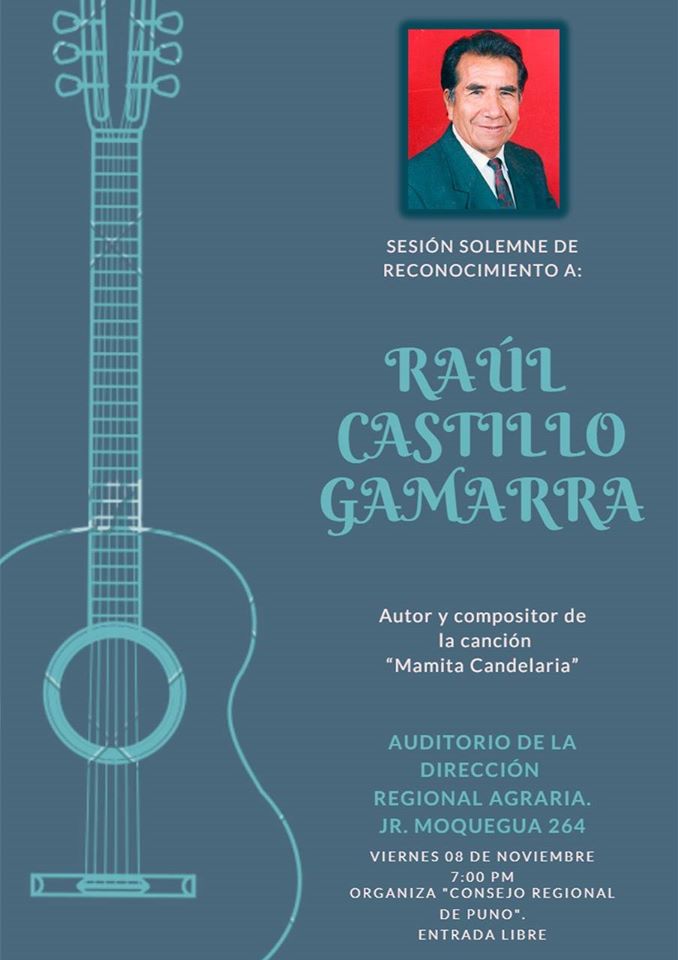 SESIÓN SOLEMNE DE RECONOCIMIENTO A:

RAÚL CASTILLO GAMARRA

Autor y compositor de la canción "Mamita Candelaria"

AUDITORIO DE LA DIRECCIÓN REGIONAL AGRARIA. JR. MOQUEGUA 264

VIERNES 08 DE NOVIEMBRE
7:00 PM
ORGANIZA "CONSEJO REGIONAL DE PUNO".
ENTRADA LIBRE